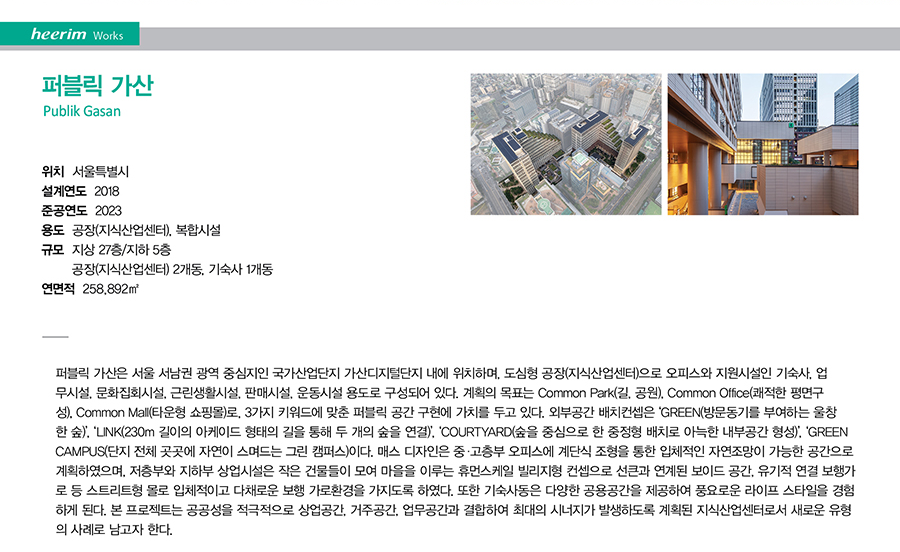 heerim Works

퍼블릭 가산
Publik Gasan

위치 서울특별시
설계연도 2018
준공연도 2023
용도 공장(지식산업센터), 복합시설
규모 지상 27층/지하 5층
공장(지식산업센터) 2개동, 기숙사 1개동
연면적 258,892㎡

퍼블릭 가산은 서울 서남권 광역 중심지인 국가산업단지 가산디지털단지 내에 위치하며, 도심형 공장(지식산업센터)으로 오피스와 지원시설인 기숙사, 업무시설, 문화집회시설, 근린생활시설, 판매시설, 운동시설 용도로 구성되어 있다. 계획의 목표는 Common Park(길, 공원), Common Office(쾌적한 평면구성), Common Mall(타운형 쇼핑몰)로, 3가지 키워드에 맞춘 퍼블릭 공간 구현에 가치를 두고 있다. 외부공간 배치컨셉은 'GREEN(방문동기를 부여하는 울창한 숲)', 'LINK(230m 길이의 아케이드 형태의 길을 통해 두 개의 숲을 연결)', 'COURTYARD(숲을 중심으로 한 중정형 배치로 아늑한 내부공간 형성)', 'GREEN CAMPUS(단지 전체 곳곳에 자연이 스며드는 그린 캠퍼스)'이다. 매스 디자인은 중·고층부 오피스에 계단식 조형을 통한 입체적인 자연조망이 가능한 공간으로 계획하였으며, 저층부와 지하부 상업시설은 작은 건물들이 모여 마을을 이루는 휴먼스케일 빌리지형 컨셉으로 선큰과 연계된 보이드 공간, 유기적 연결 보행가로 등 스트리트형 몰로 입체적이고 다채로운 보행 가로환경을 가지도록 하였다. 또한 기숙사동은 다양한 공용공간을 제공하여 풍요로운 라이프 스타일을 경험하게 된다. 본 프로젝트는 공공성을 적극적으로 상업공간, 거주공간, 업무공간과 결합하여 최대의 시너지가 발생하도록 계획된 지식산업센터로서 새로운 유형의 사례로 남고자 한다.